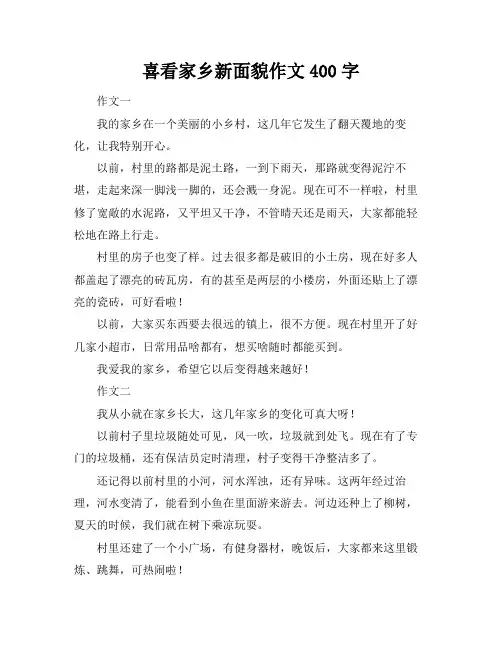 喜看家乡新面貌作文 400 字

作文一

我的家乡在一个美丽的小乡村，这几年它发生了翻天覆地的变化，让我特别开心。

以前，村里的路都是泥土路，一到下雨天，那路就变得泥泞不堪，走起来深一脚浅一脚的，还会溅一身泥。现在可不一样啦，村里修了宽敞的水泥路，又平坦又干净，不管晴天还是雨天，大家都能轻松地在路上行走。

村里的房子也变了样。过去很多都是破旧的小土房，现在好多人都盖起了漂亮的砖瓦房，有的甚至是两层的小楼房，外面还贴上了漂亮的瓷砖，可好看啦！

以前，大家买东西要去很远的镇上，很不方便。现在村里开了好几家小超市，日常用品啥都有，想买啥随时都能买到。

我爱我的家乡，希望它以后变得越来越好！

作文二

我从小就在家乡长大，这几年家乡的变化可真大呀！

以前村子里垃圾随处可见，风一吹，垃圾就到处飞。现在有了专门的垃圾桶，还有保洁员定时清理，村子变得干净整洁多了。

还记得以前村里的小河，河水浑浊，还有异味。这两年经过治理，河水变清了，能看到小鱼在里面游来游去。河边还种上了柳树，夏天的时候，我们就在树下乘凉玩耍。

村里还建了一个小广场，有健身器材，晚饭后，大家都来这里锻炼、跳舞，可热闹啦！